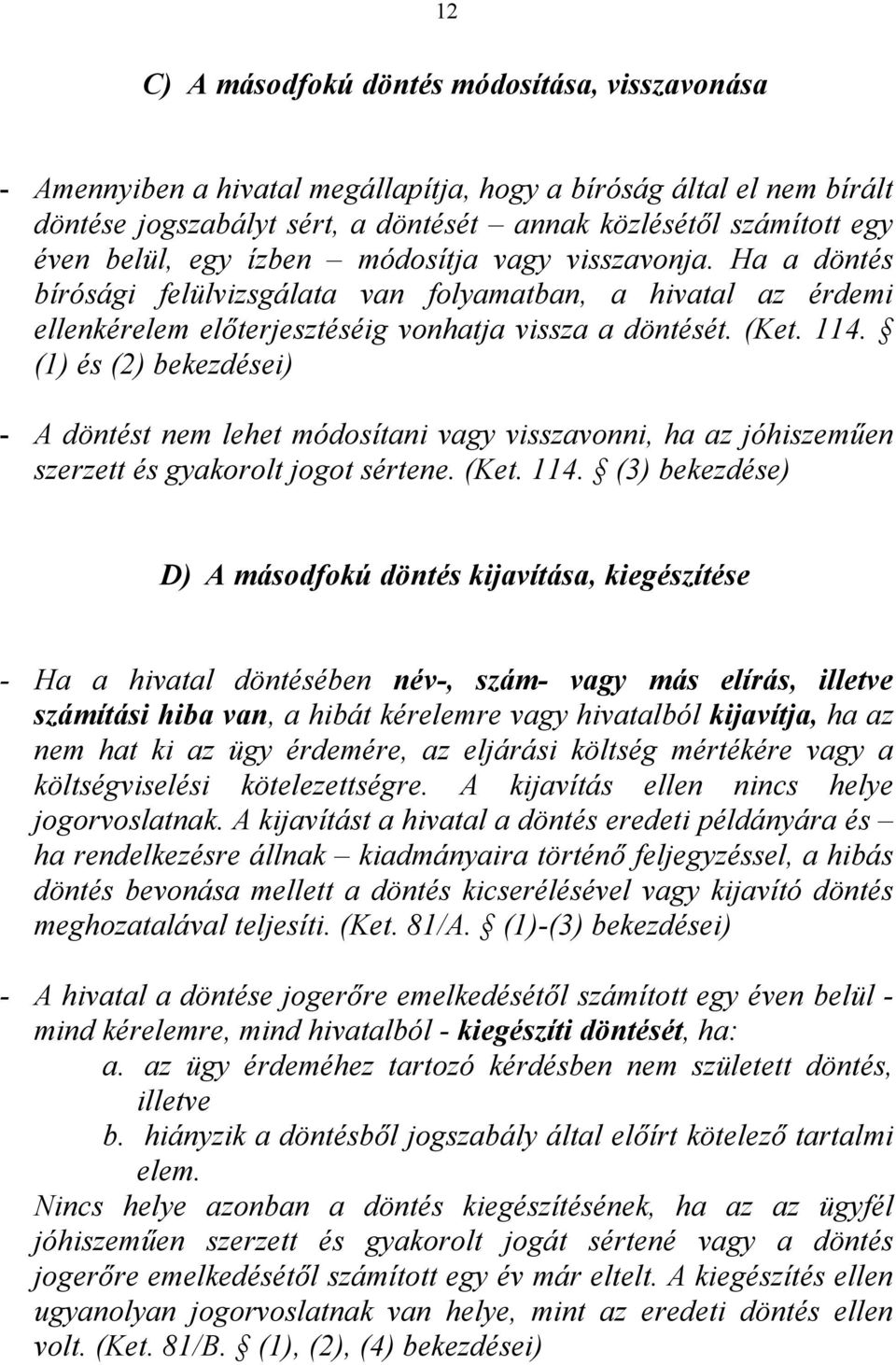 12

C) A másodfokú döntés módosítása, visszavonása

- Amennyiben a hivatal megállapítja, hogy a bíróság által el nem bírált döntése jogszabályt sért, a döntését – annak közlésétől számított egy éven belül, egy ízben – módosítja vagy visszavonja. Ha a döntés bírósági felülvizsgálata van folyamatban, a hivatal az érdemi ellenkérelem előterjesztéséig vonhatja vissza a döntését. (Ket. 114. § (1) és (2) bekezdései)

- A döntést nem lehet módosítani vagy visszavonni, ha az jóhiszeműen szerzett és gyakorolt jogot sértene. (Ket. 114. § (3) bekezdése)

D) A másodfokú döntés kijavítása, kiegészítése

- Ha a hivatal döntésében név-, szám- vagy más elírás, illetve számítási hiba van, a hibát kérelemre vagy hivatalból kijavítja, ha az nem hat ki az ügy érdemére, az eljárási költség mértékére vagy a költségviselési kötelezettségre. A kijavítás ellen nincs helye jogorvoslatnak. A kijavítást a hivatal a döntés eredeti példányára és – ha rendelkezésre állnak – kiadmányaira történő feljegyzéssel, a hibás döntés bevonása mellett a döntés kicserélésével vagy kijavító döntés meghozatalával teljesíti. (Ket. 81/A. § (1)-(3) bekezdései)

- A hivatal a döntése jogerőre emelkedésétől számított egy éven belül - mind kérelemre, mind hivatalból - kiegészíti döntését, ha:
a. az ügy érdeméhez tartozó kérdésben nem született döntés, illetve
b. hiányzik a döntésből jogszabály által előírt kötelező tartalmi elem.
Nincs helye azonban a döntés kiegészítésének, ha az az ügyfél jóhiszeműen szerzett és gyakorolt jogát sértené vagy a döntés jogerőre emelkedésétől számított egy év már eltelt. A kiegészítés ellen ugyanolyan jogorvoslatnak van helye, mint az eredeti döntés ellen volt. (Ket. 81/B. § (1), (2), (4) bekezdései)